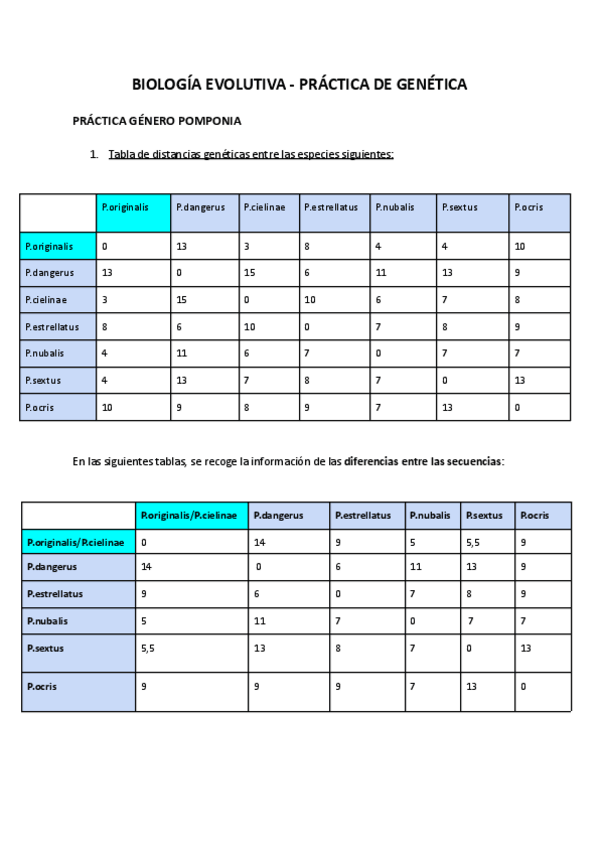 BIOLOGÍA EVOLUTIVA - PRÁCTICA DE GENÉTICA

PRÁCTICA GÉNERO POMPONIA

1. Tabla de distancias genéticas entre las especies siguientes:

| | P.originalis | P.dangerus | P.cielinae | P.estrellatus | P.nubalis | P.sextus | P.ocris |
|---|---|---|---|---|---|---|---|
| P.originalis | 0 | 13 | 3 | 8 | 4 | 4 | 10 |
| P.dangerus | 13 | 0 | 15 | 6 | 11 | 13 | 9 |
| P.cielinae | 3 | 15 | 0 | 10 | 6 | 7 | 8 |
| P.estrellatus | 8 | 6 | 10 | 0 | 7 | 8 | 9 |
| P.nubalis | 4 | 11 | 6 | 7 | 0 | 7 | 7 |
| P.sextus | 4 | 13 | 7 | 8 | 7 | 0 | 13 |
| P.ocris | 10 | 9 | 8 | 9 | 7 | 13 | 0 |

En las siguientes tablas, se recoge la información de las diferencias entre las secuencias:

| | P.originalis/P.cielinae | P.dangerus | P.estrellatus | P.nubalis | P.sextus | P.ocris |
|---|---|---|---|---|---|---|
| P.originalis/P.cielinae | 0 | 14 | 9 | 5 | 5,5 | 9 |
| P.dangerus | 14 | 0 | 6 | 11 | 13 | 9 |
| P.estrellatus | 9 | 6 | 0 | 7 | 8 | 9 |
| P.nubalis | 5 | 11 | 7 | 0 | 7 | 7 |
| P.sextus | 5,5 | 13 | 8 | 7 | 0 | 13 |
| P.ocris | 9 | 9 | 9 | 7 | 13 | 0 |